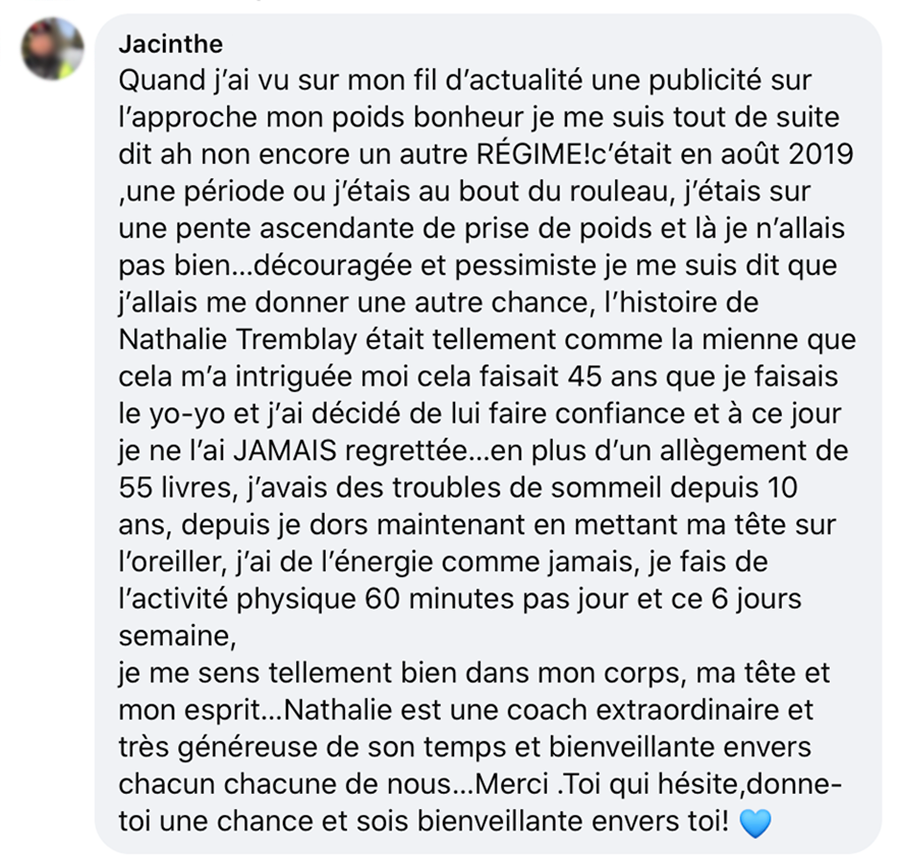 Jacinthe
Quand j'ai vu sur mon fil d'actualité une publicité sur l'approche mon poids bonheur je me suis tout de suite dit ah non encore un autre RÉGIME!c'était en août 2019 ,une période ou j'étais au bout du rouleau, j'étais sur une pente ascendante de prise de poids et là je n'allais pas bien...découragée et pessimiste je me suis dit que j'allais me donner une autre chance, l'histoire de Nathalie Tremblay était tellement comme la mienne que cela m'a intriguée moi cela faisait 45 ans que je faisais le yo-yo et j'ai décidé de lui faire confiance et à ce jour je ne l'ai JAMAIS regrettée...en plus d'un allègement de 55 livres, j'avais des troubles de sommeil depuis 10 ans, depuis je dors maintenant en mettant ma tête sur l'oreiller, j'ai de l'énergie comme jamais, je fais de l'activité physique 60 minutes pas jour et ce 6 jours semaine,
je me sens tellement bien dans mon corps, ma tête et mon esprit...Nathalie est une coach extraordinaire et très généreuse de son temps et bienveillante envers chacun chacune de nous...Merci .Toi qui hésite,donne-toi une chance et sois bienveillante envers toi! 💙